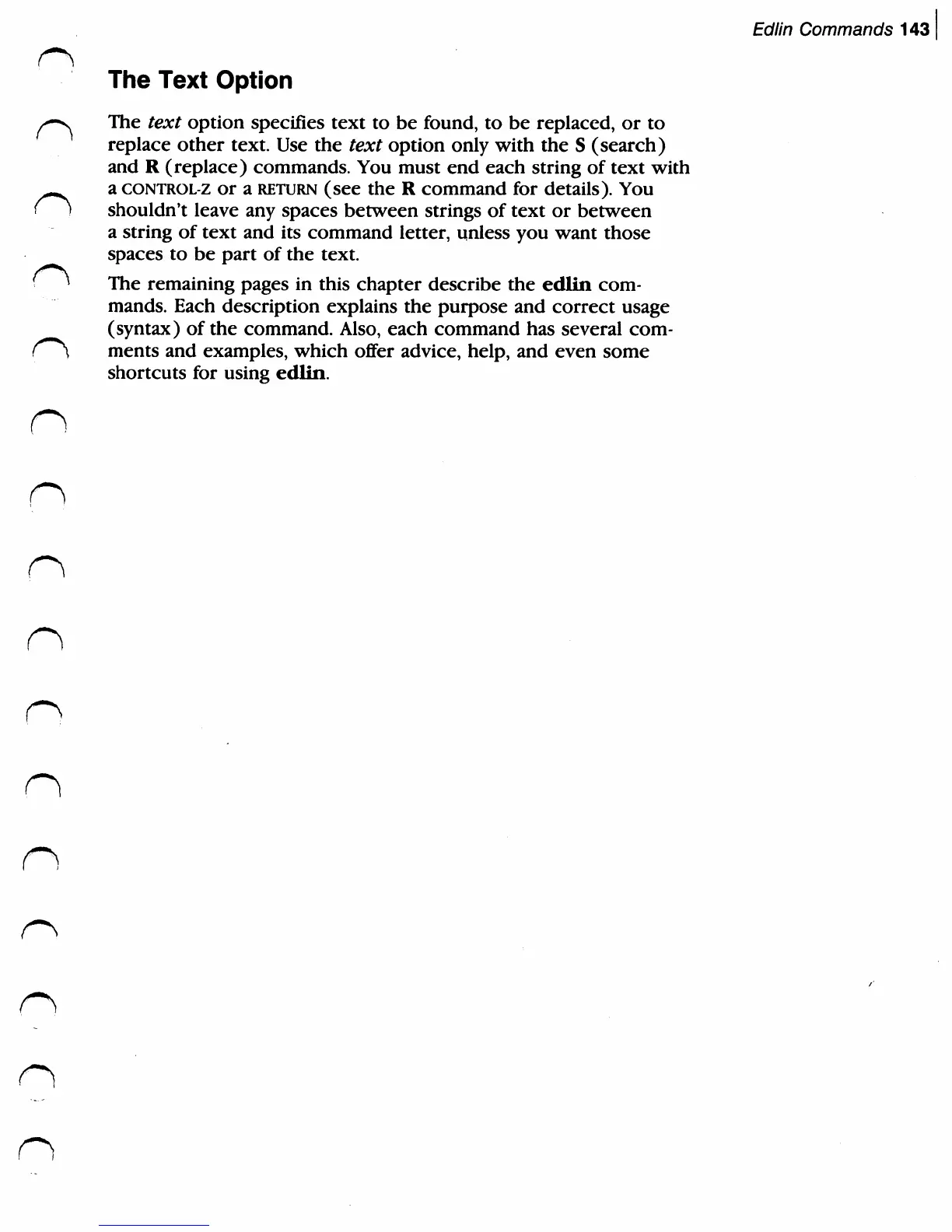 Edlin Commands 143

The Text Option

The text option specifies text to be found, to be replaced, or to replace other text. Use the text option only with the S (search) and R (replace) commands. You must end each string of text with a CONTROL-Z or a RETURN (see the R command for details). You shouldn't leave any spaces between strings of text or between a string of text and its command letter, unless you want those spaces to be part of the text.

The remaining pages in this chapter describe the edlin commands. Each description explains the purpose and correct usage (syntax) of the command. Also, each command has several comments and examples, which offer advice, help, and even some shortcuts for using edlin.